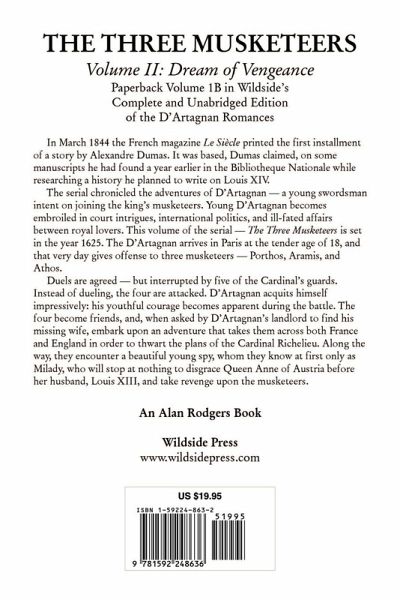 THE THREE MUSKETEERS

Volume II: Dream of Vengeance

Paperback Volume 1B in Wildside's Complete and Unabridged Edition of the D'Artagnan Romances

In March 1844 the French magazine Le Siècle printed the first installment of a story by Alexandre Dumas. It was based, Dumas claimed, on some manuscripts he had found a year earlier in the Bibliotheque Nationale while researching a history he planned to write on Louis XIV.

The serial chronicled the adventures of D'Artagnan — a young swordsman intent on joining the king's musketeers. Young D'Artagnan becomes embroiled in court intrigues, international politics, and ill-fated affairs between royal lovers. This volume of the serial — The Three Musketeers is set in the year 1625. The D'Artagnan arrives in Paris at the tender age of 18, and that very day gives offense to three musketeers — Porthos, Aramis, and Athos.

Duels are agreed — but interrupted by five of the Cardinal's guards. Instead of dueling, the four are attacked. D'Artagnan acquits himself impressively: his youthful courage becomes apparent during the battle. The four become friends, and, when asked by D'Artagnan's landlord to find his missing wife, embark upon an adventure that takes them across both France and England in order to thwart the plans of the Cardinal Richelieu. Along the way, they encounter a beautiful young spy, whom they know at first only as Milady, who will stop at nothing to disgrace Queen Anne of Austria before her husband, Louis XIII, and take revenge upon the musketeers.

An Alan Rodgers Book

Wildside Press
www.wildsidepress.com

US $19.95

ISBN 1-59224-863-2

51995

9 781592 248636